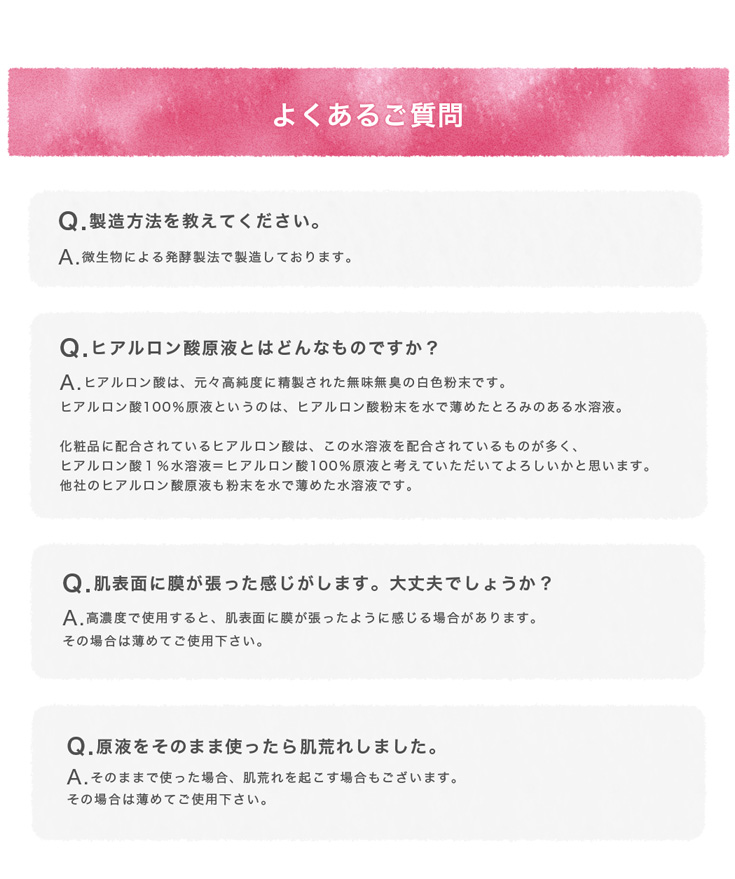 よくあるご質問

Q.製造方法を教えてください。

A.微生物による発酵製法で製造しております。

Q.ヒアルロン酸原液とはどんなものですか？

A.ヒアルロン酸は、元々高純度に精製された無味無臭の白色粉末です。
ヒアルロン酸100%原液というのは、ヒアルロン酸粉末を水で薄めたとろみのある水溶液。

化粧品に配合されているヒアルロン酸は、この水溶液を配合されているものが多く、
ヒアルロン酸1%水溶液＝ヒアルロン酸100%原液と考えていただいてよろしいかと思います。
他社のヒアルロン酸原液も粉末を水で薄めた水溶液です。

Q.肌表面に膜が張った感じがします。大丈夫でしょうか？

A.高濃度で使用すると、肌表面に膜が張ったように感じる場合があります。
その場合は薄めてご使用下さい。

Q.原液をそのまま使ったら肌荒れしました。

A.そのままで使った場合、肌荒れを起こす場合もございます。
その場合は薄めてご使用下さい。